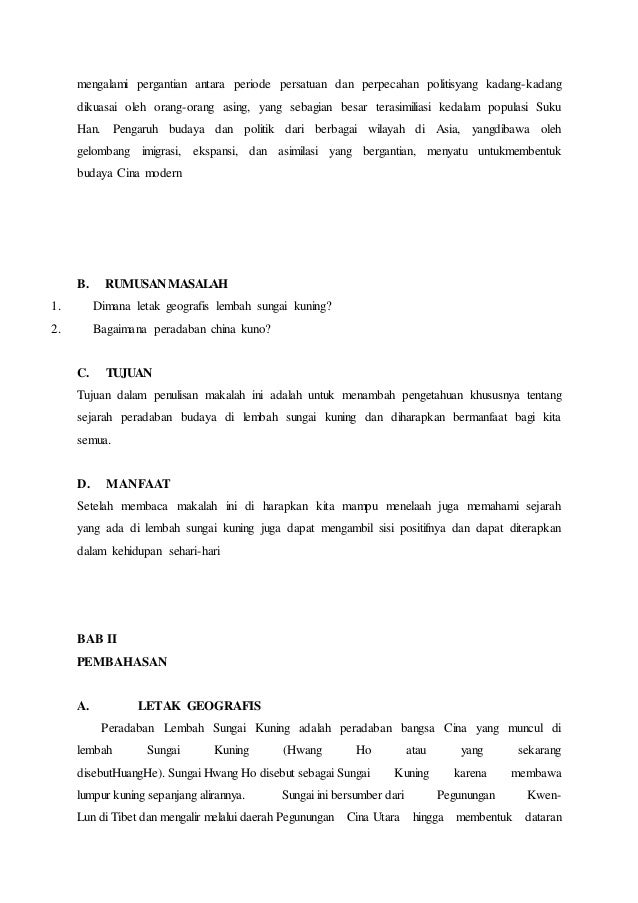 mengalami pergantian antara periode persatuan dan perpecahan politisyang kadang-kadang dikuasai oleh orang-orang asing, yang sebagian besar terasimiliasi kedalam populasi Suku Han. Pengaruh budaya dan politik dari berbagai wilayah di Asia, yangdibawa oleh gelombang imigrasi, ekspansi, dan asimilasi yang bergantian, menyatu untukmembentuk budaya Cina modern

B. RUMUSAN MASALAH
1. Dimana letak geografis lembah sungai kuning?
2. Bagaimana peradaban china kuno?

C. TUJUAN
Tujuan dalam penulisan makalah ini adalah untuk menambah pengetahuan khususnya tentang sejarah peradaban budaya di lembah sungai kuning dan diharapkan bermanfaat bagi kita semua.

D. MANFAAT
Setelah membaca makalah ini di harapkan kita mampu menelaah juga memahami sejarah yang ada di lembah sungai kuning juga dapat mengambil sisi positifnya dan dapat diterapkan dalam kehidupan sehari-hari

BAB II
PEMBAHASAN

A. LETAK GEOGRAFIS
Peradaban Lembah Sungai Kuning adalah peradaban bangsa Cina yang muncul di lembah Sungai Kuning (Hwang Ho atau yang sekarang disebutHuangHe). Sungai Hwang Ho disebut sebagai Sungai Kuning karena membawa lumpur kuning sepanjang alirannya. Sungai ini bersumber dari Pegunungan Kwen-Lun di Tibet dan mengalir melalui daerah Pegunungan Cina Utara hingga membentuk dataran